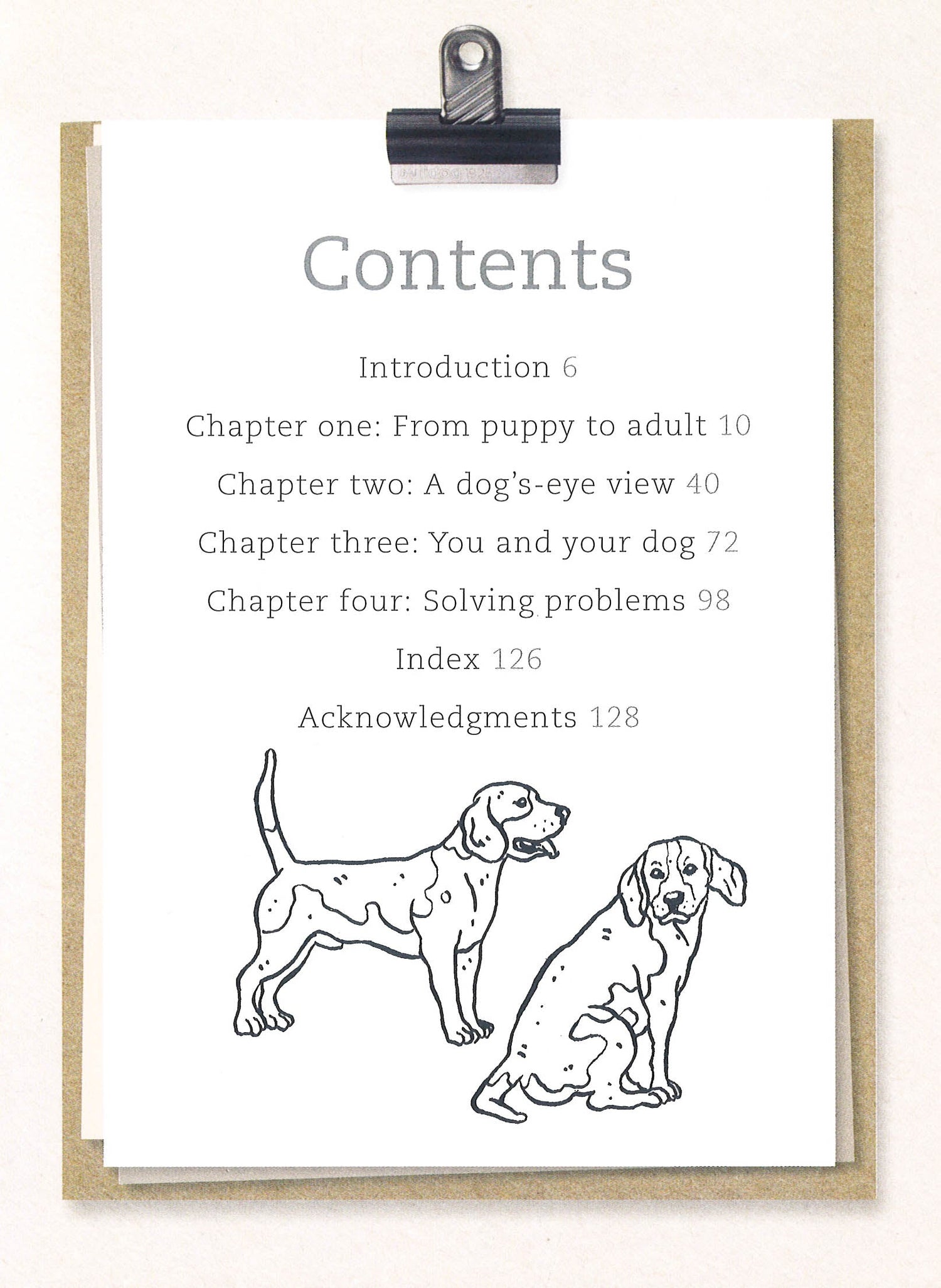 Contents

Introduction 6

Chapter one: From puppy to adult 10

Chapter two: A dog's-eye view 40

Chapter three: You and your dog 72

Chapter four: Solving problems 98

Index 126

Acknowledgments 128